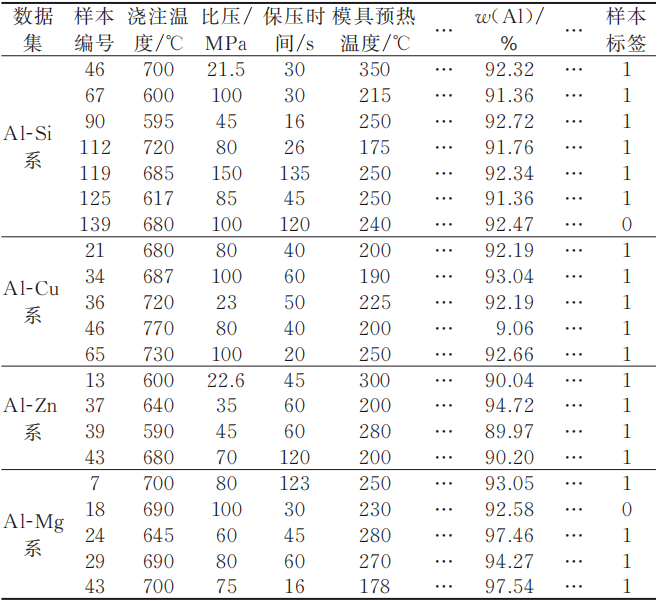 | 数据集 | 样本编号 | 浇注温度/℃ | 比压/MPa | 保压时间/s | 模具预热温度/℃ | … | $w$(Al)/% | … | 样本标签 |
|---|---|---|---|---|---|---|---|---|---|
| Al-Si系 | 46 | 700 | 21.5 | 30 | 350 | … | 92.32 | … | 1 |
| | 67 | 600 | 100 | 30 | 215 | … | 91.36 | … | 1 |
| | 90 | 595 | 45 | 16 | 250 | … | 92.72 | … | 1 |
| | 112 | 720 | 80 | 26 | 175 | … | 91.76 | … | 1 |
| | 119 | 685 | 150 | 135 | 250 | … | 92.34 | … | 1 |
| | 125 | 617 | 85 | 45 | 250 | … | 91.36 | … | 1 |
| | 139 | 680 | 100 | 120 | 240 | … | 92.47 | … | 0 |
| Al-Cu系 | 21 | 680 | 80 | 40 | 200 | … | 92.19 | … | 1 |
| | 34 | 687 | 100 | 60 | 190 | … | 93.04 | … | 1 |
| | 36 | 720 | 23 | 50 | 225 | … | 92.19 | … | 1 |
| | 46 | 770 | 80 | 40 | 200 | … | 9.06 | … | 1 |
| | 65 | 730 | 100 | 20 | 250 | … | 92.66 | … | 1 |
| Al-Zn系 | 13 | 600 | 22.6 | 45 | 300 | … | 90.04 | … | 1 |
| | 37 | 640 | 35 | 60 | 200 | … | 94.72 | … | 1 |
| | 39 | 590 | 45 | 60 | 280 | … | 89.97 | … | 1 |
| | 43 | 680 | 70 | 120 | 200 | … | 90.20 | … | 1 |
| Al-Mg系 | 7 | 700 | 80 | 123 | 250 | … | 93.05 | … | 1 |
| | 18 | 690 | 100 | 30 | 230 | … | 92.58 | … | 0 |
| | 24 | 645 | 60 | 45 | 280 | … | 97.46 | … | 1 |
| | 29 | 690 | 80 | 60 | 270 | … | 94.27 | … | 1 |
| | 43 | 700 | 75 | 16 | 178 | … | 97.54 | … | 1 |